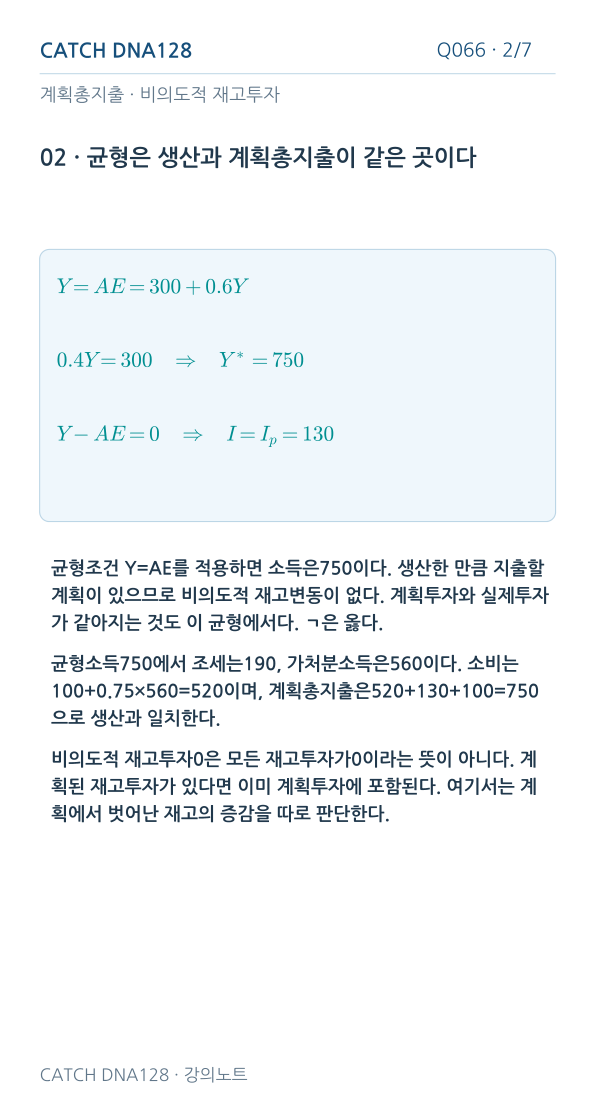 CATCH DNA128

Q066 · 2/7

계획총지출 · 비의도적 재고투자

02 · 균형은 생산과 계획총지출이 같은 곳이다

$Y = AE = 300 + 0.6Y$

$0.4Y = 300 \quad \Rightarrow \quad Y^* = 750$

$Y - AE = 0 \quad \Rightarrow \quad I = I_p = 130$

균형조건 Y=AE를 적용하면 소득은750이다. 생산한 만큼 지출할 계획이 있으므로 비의도적 재고변동이 없다. 계획투자와 실제투자가 같아지는 것도 이 균형에서다. ㄱ은 옳다.

균형소득750에서 조세는190, 가처분소득은560이다. 소비는 100+0.75×560=520이며, 계획총지출은520+130+100=750으로 생산과 일치한다.

비의도적 재고투자0은 모든 재고투자가0이라는 뜻이 아니다. 계획된 재고투자가 있다면 이미 계획투자에 포함된다. 여기서는 계획에서 벗어난 재고의 증감을 따로 판단한다.

CATCH DNA128 · 강의노트